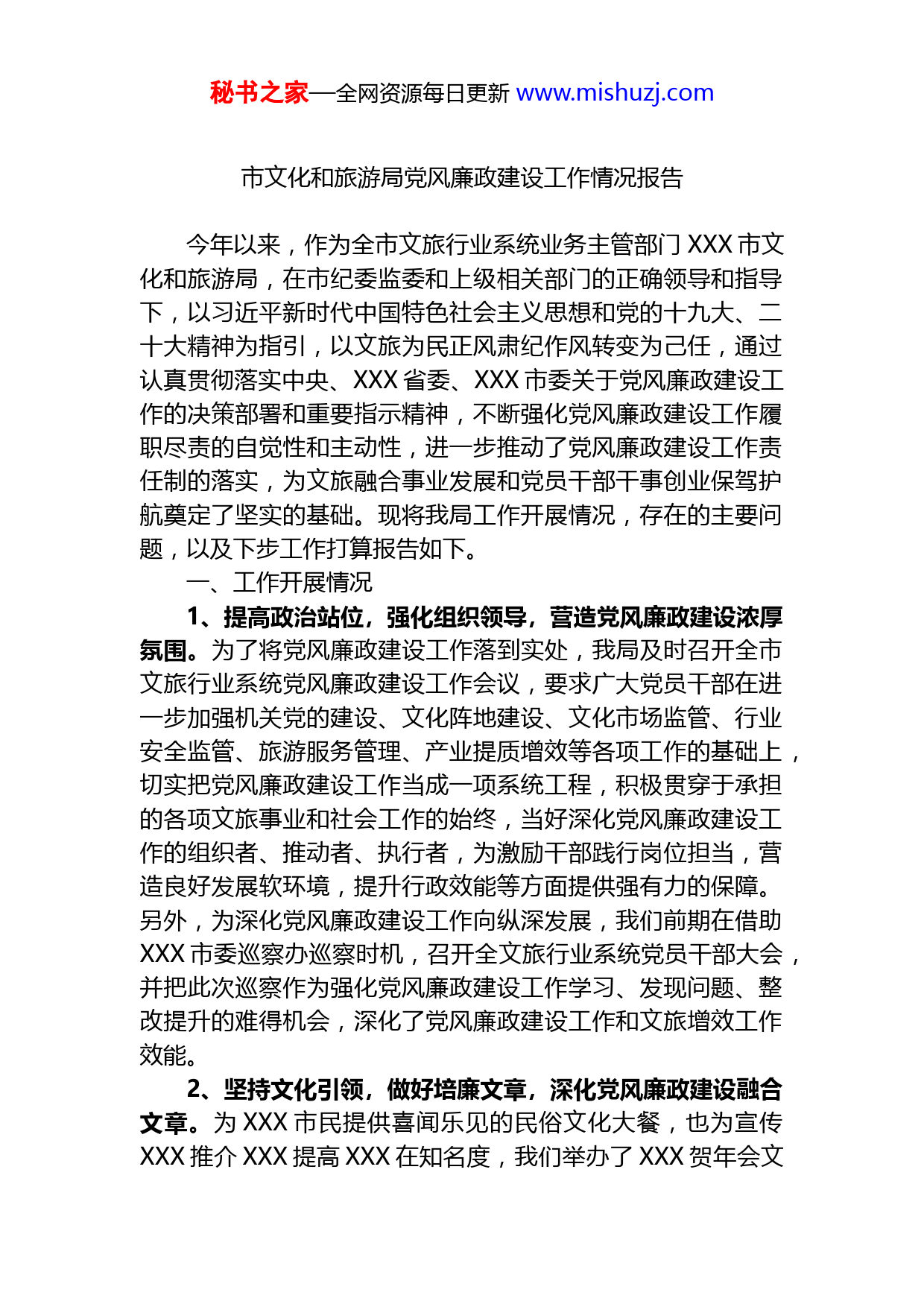 秘书之家—全网资源每日更新 www.mishuzj.com

市文化和旅游局党风廉政建设工作情况报告

今年以来，作为全市文旅行业系统业务主管部门XXX市文化和旅游局，在市纪委监委和上级相关部门的正确领导和指导下，以习近平新时代中国特色社会主义思想和党的十九大、二十大精神为指引，以文旅为民正风肃纪作风转变为己任，通过认真贯彻落实中央、XXX省委、XXX市委关于党风廉政建设工作的决策部署和重要指示精神，不断强化党风廉政建设工作履职尽责的自觉性和主动性，进一步推动了党风廉政建设工作责任制的落实，为文旅融合事业发展和党员干部干事创业保驾护航奠定了坚实的基础。现将我局工作开展情况，存在的主要问题，以及下步工作打算报告如下。

一、工作开展情况

1、提高政治站位，强化组织领导，营造党风廉政建设浓厚氛围。为了将党风廉政建设工作落到实处，我局及时召开全市文旅行业系统党风廉政建设工作会议，要求广大党员干部在进一步加强机关党的建设、文化阵地建设、文化市场监管、行业安全监管、旅游服务管理、产业提质增效等各项工作的基础上，切实把党风廉政建设工作当成一项系统工程，积极贯穿于承担的各项文旅事业和社会工作的始终，当好深化党风廉政建设工作的组织者、推动者、执行者，为激励干部践行岗位担当，营造良好发展软环境，提升行政效能等方面提供强有力的保障。另外，为深化党风廉政建设工作向纵深发展，我们前期在借助XXX市委巡察办巡察时机，召开全文旅行业系统党员干部大会，并把此次巡察作为强化党风廉政建设工作学习、发现问题、整改提升的难得机会，深化了党风廉政建设工作和文旅增效工作效能。

2、坚持文化引领，做好培廉文章，深化党风廉政建设融合文章。为XXX市民提供喜闻乐见的民俗文化大餐，也为宣传XXX推介XXX提高XXX在知名度，我们举办了XXX贺年会文